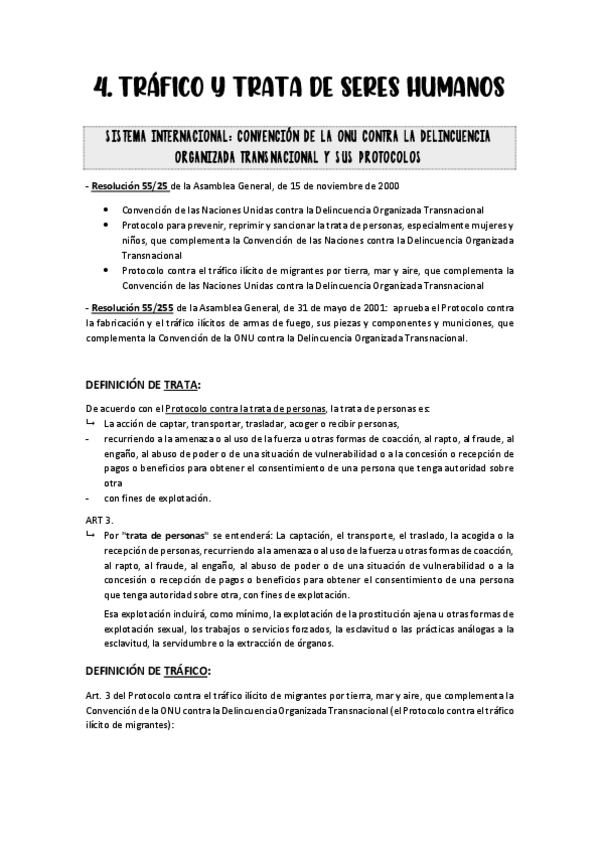 4. TRÁFICO Y TRATA DE SERES HUMANOS

SISTEMA INTERNACIONAL: CONVENCIÓN DE LA ONU CONTRA LA DELINCUENCIA ORGANIZADA TRANSNACIONAL Y SUS PROTOCOLOS

- Resolución 55/25 de la Asamblea General, de 15 de noviembre de 2000

• Convención de las Naciones Unidas contra la Delincuencia Organizada Transnacional
• Protocolo para prevenir, reprimir y sancionar la trata de personas, especialmente mujeres y niños, que complementa la Convención de las Naciones contra la Delincuencia Organizada Transnacional
• Protocolo contra el tráfico ilícito de migrantes por tierra, mar y aire, que complementa la Convención de las Naciones Unidas contra la Delincuencia Organizada Transnacional

- Resolución 55/255 de la Asamblea General, de 31 de mayo de 2001: aprueba el Protocolo contra la fabricación y el tráfico ilícitos de armas de fuego, sus piezas y componentes y municiones, que complementa la Convención de la ONU contra la Delincuencia Organizada Transnacional.

DEFINICIÓN DE TRATA:

De acuerdo con el Protocolo contra la trata de personas, la trata de personas es:
↳ La acción de captar, transportar, trasladar, acoger o recibir personas,
- recurriendo a la amenaza o al uso de la fuerza u otras formas de coacción, al rapto, al fraude, al engaño, al abuso de poder o de una situación de vulnerabilidad o a la concesión o recepción de pagos o beneficios para obtener el consentimiento de una persona que tenga autoridad sobre otra
- con fines de explotación.

ART 3.
↳ Por "trata de personas" se entenderá: La captación, el transporte, el traslado, la acogida o la recepción de personas, recurriendo a la amenaza o al uso de la fuerza u otras formas de coacción, al rapto, al fraude, al engaño, al abuso de poder o de una situación de vulnerabilidad o a la concesión o recepción de pagos o beneficios para obtener el consentimiento de una persona que tenga autoridad sobre otra, con fines de explotación.

Esa explotación incluirá, como mínimo, la explotación de la prostitución ajena u otras formas de explotación sexual, los trabajos o servicios forzados, la esclavitud o las prácticas análogas a la esclavitud, la servidumbre o la extracción de órganos.

DEFINICIÓN DE TRÁFICO:

Art. 3 del Protocolo contra el tráfico ilícito de migrantes por tierra, mar y aire, que complementa la Convención de la ONU contra la Delincuencia Organizada Transnacional (el Protocolo contra el tráfico ilícito de migrantes):